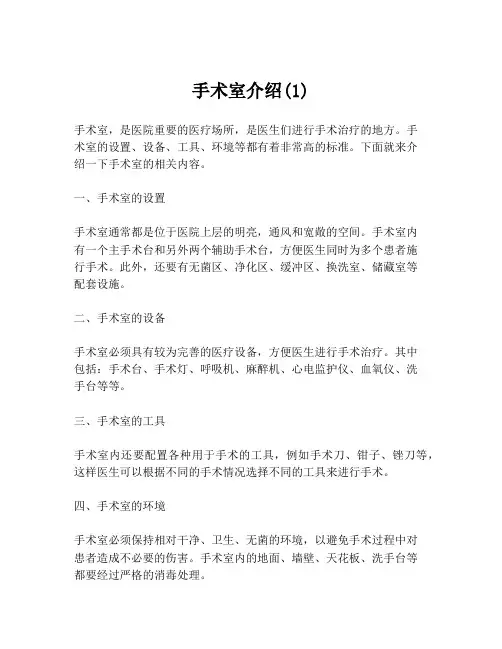 手术室介绍(1)

手术室，是医院重要的医疗场所，是医生们进行手术治疗的地方。手术室的设置、设备、工具、环境等都有着非常高的标准。下面就来介绍一下手术室的相关内容。

一、手术室的设置

手术室通常都是位于医院上层的明亮，通风和宽敞的空间。手术室内有一个主手术台和另外两个辅助手术台，方便医生同时为多个患者施行手术。此外，还要有无菌区、净化区、缓冲区、换洗室、储藏室等配套设施。

二、手术室的设备

手术室必须具有较为完善的医疗设备，方便医生进行手术治疗。其中包括：手术台、手术灯、呼吸机、麻醉机、心电监护仪、血氧仪、洗手台等等。

三、手术室的工具

手术室内还要配置各种用于手术的工具，例如手术刀、钳子、锉刀等，这样医生可以根据不同的手术情况选择不同的工具来进行手术。

四、手术室的环境

手术室必须保持相对干净、卫生、无菌的环境，以避免手术过程中对患者造成不必要的伤害。手术室内的地面、墙壁、天花板、洗手台等都要经过严格的消毒处理。